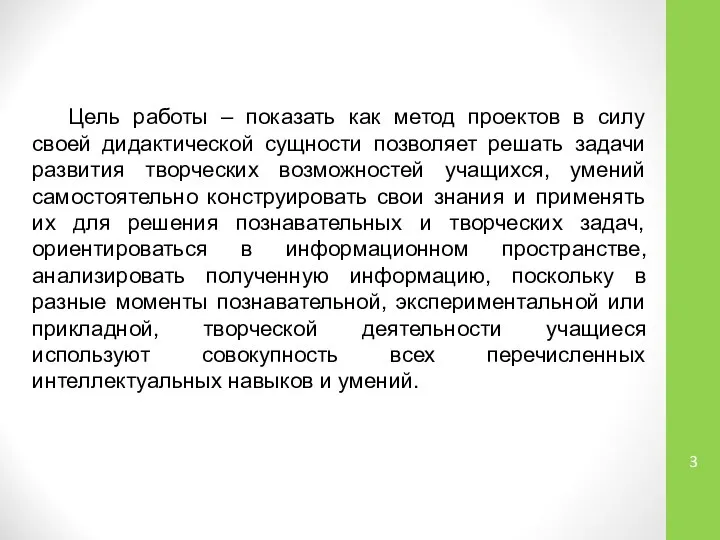 Цель работы – показать как метод проектов в силу своей дидактической сущности позволяет решать задачи развития творческих возможностей учащихся, умений самостоятельно конструировать свои знания и применять их для решения познавательных и творческих задач, ориентироваться в информационном пространстве, анализировать полученную информацию, поскольку в разные моменты познавательной, экспериментальной или прикладной, творческой деятельности учащиеся используют совокупность всех перечисленных интеллектуальных навыков и умений.

3